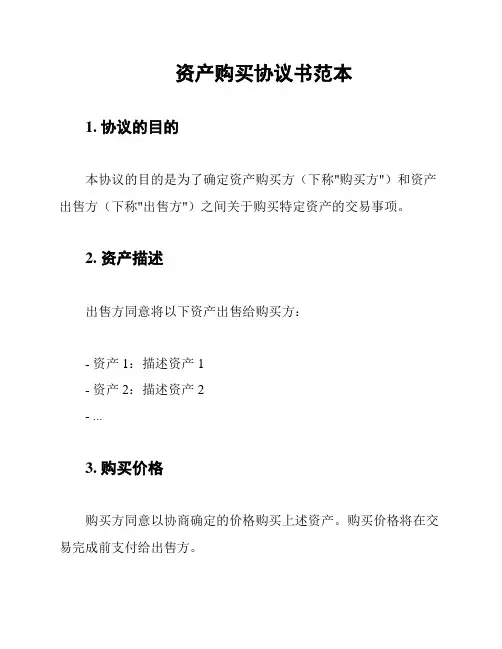 资产购买协议书范本

1. 协议的目的

本协议的目的是为了确定资产购买方（下称"购买方"）和资产出售方（下称"出售方"）之间关于购买特定资产的交易事项。

2. 资产描述

出售方同意将以下资产出售给购买方：

- 资产 1：描述资产 1
- 资产 2：描述资产 2
- ...

3. 购买价格

购买方同意以协商确定的价格购买上述资产。购买价格将在交易完成前支付给出售方。